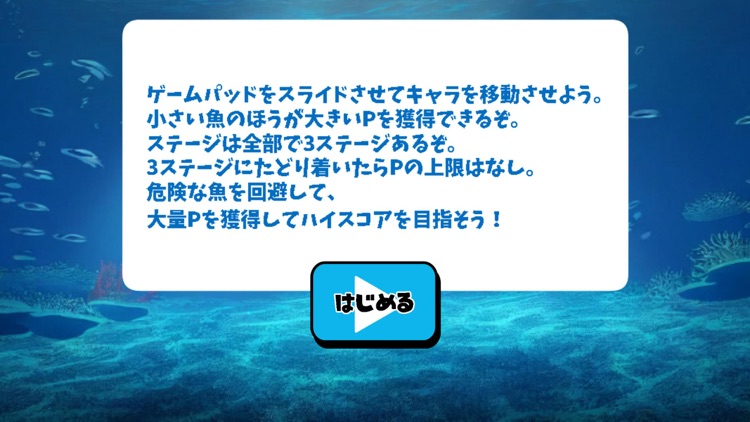 ゲームパッドをスライドさせてキャラを移動させよう。
小さい魚のほうが大きいPを獲得できるぞ。
ステージは全部で3ステージあるぞ。
3ステージにたどり着いたらPの上限はなし。
危険な魚を回避して、
大量Pを獲得してハイスコアを目指そう！

はじめる